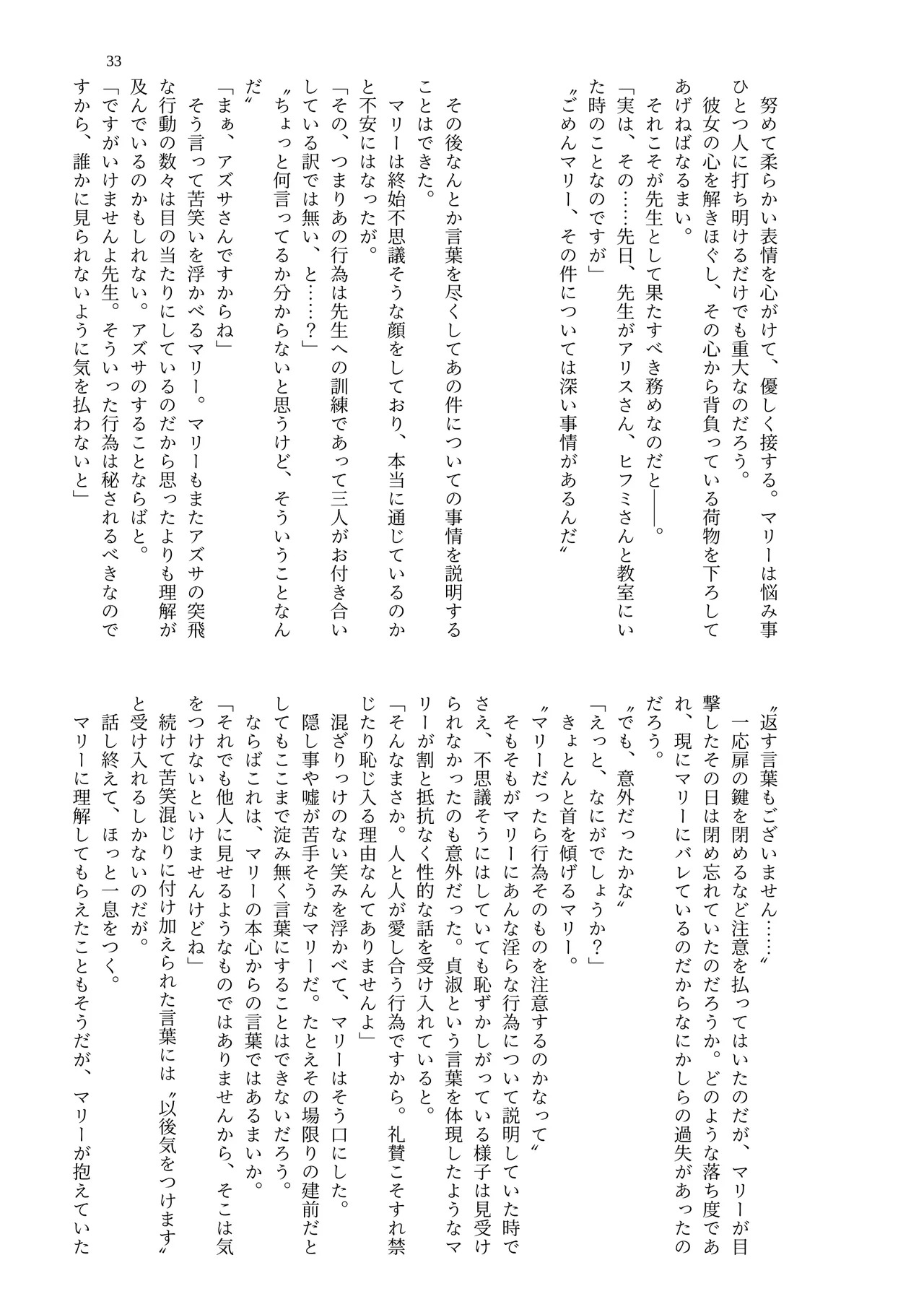 33

努めて柔らかい表情を心がけて、優しく接する。マリーは悩み事ひとつ人に打ち明けるだけでも重大なのだろう。
彼女の心を解きほぐし、その心から背負っている荷物を下ろしてあげねばなるまい。
それこそが先生として果たすべき務めなのだと――。
「実は、その……先日、先生がアリスさん、ヒフミさんと教室にいた時のことなのですが」
〝ごめんマリー、その件については深い事情があるんだ〟

その後なんとか言葉を尽くしてあの件についての事情を説明することはできた。
マリーは終始不思議そうな顔をしており、本当に通じているのかと不安にはなったが。
「その、つまりあの行為は先生への訓練であって三人がお付き合いしている訳では無い、と……？」
〝ちょっと何言ってるか分からないと思うけど、そういうことなんだ〟
「まぁ、アズサさんですからね」
そう言って苦笑いを浮かべるマリー。マリーもまたアズサの突飛な行動の数々は目の当たりにしているのだから思ったよりも理解が及んでいるのかもしれない。アズサのすることならばと。
「ですがいけませんよ先生。そういった行為は秘されるべきなのですから、誰かに見られないように気を払わないと」

〝返す言葉もございません……〟
一応扉の鍵を閉めるなど注意を払ってはいたのだが、マリーが目撃したその日は閉め忘れていたのだろうか。どのような落ち度であれ、現にマリーにバレているのだからなにかしらの過失があったのだろう。
〝でも、意外だったかな〟
「えっと、なにがでしょうか？」
きょとんと首を傾げるマリー。
〝マリーだったら行為そのものを注意するのかなって〟
そもそもがマリーにあんな淫らな行為について説明していた時でさえ、不思議そうにはしていても恥ずかしがっている様子は見受けられなかったのも意外だった。貞淑という言葉を体現したようなマリーが割と抵抗なく性的な話を受け入れていると。
「そんなまさか。人と人が愛し合う行為ですから。礼賛こそすれ禁じたり恥じ入る理由なんてありませんよ」
混ざりっけのない笑みを浮かべて、マリーはそう口にした。
隠し事や嘘が苦手そうなマリーだ。たとえその場限りの建前だとしてもここまで淀み無く言葉にすることはできないだろう。
ならばこれは、マリーの本心からの言葉ではあるまいか。
「それでも他人に見せるようなものではありませんから、そこは気をつけないといけませんけどね」
続けて苦笑混じりに付け加えられた言葉には〝以後気をつけます〟と受け入れるしかないのだが。
話し終えて、ほっと一息をつく。
マリーに理解してもらえたこともそうだが、マリーが抱えていた